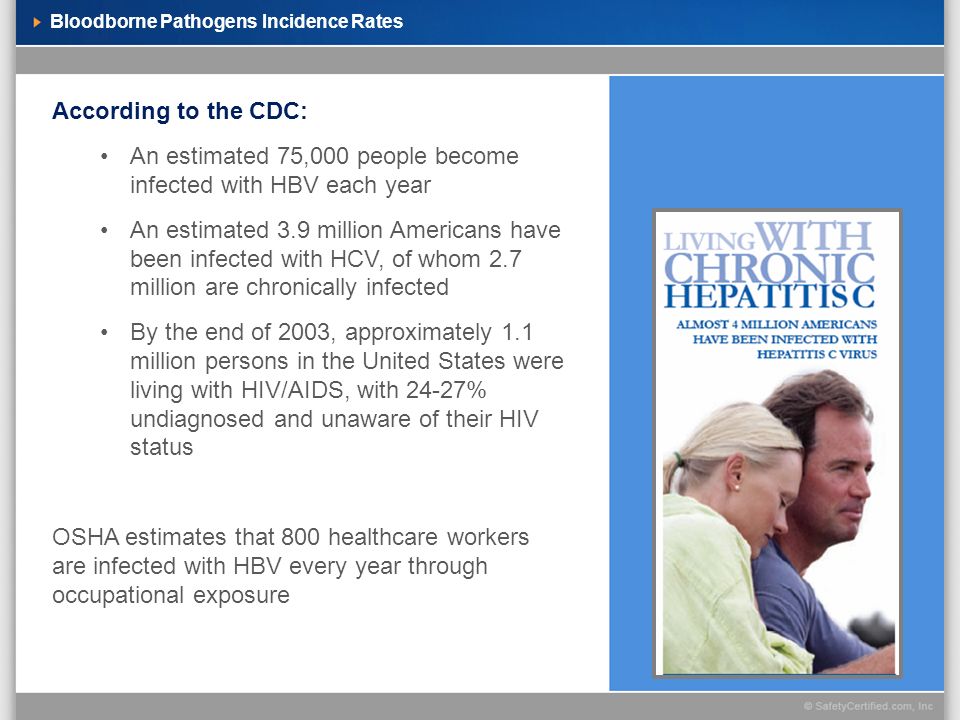 Bloodborne Pathogens Incidence Rates

According to the CDC:

• An estimated 75,000 people become infected with HBV each year

• An estimated 3.9 million Americans have been infected with HCV, of whom 2.7 million are chronically infected

• By the end of 2003, approximately 1.1 million persons in the United States were living with HIV/AIDS, with 24-27% undiagnosed and unaware of their HIV status

OSHA estimates that 800 healthcare workers are infected with HBV every year through occupational exposure

LIVING WITH CHRONIC HEPATITIS C

ALMOST 4 MILLION AMERICANS HAVE BEEN INFECTED WITH HEPATITIS C VIRUS

© SafetyCertified.com, Inc